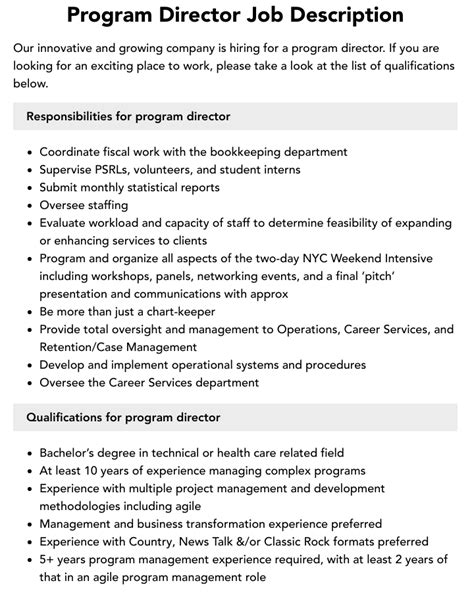 Program Director Job Description

Our innovative and growing company is hiring for a program director. If you are looking for an exciting place to work, please take a look at the list of qualifications below.

Responsibilities for program director

• Coordinate fiscal work with the bookkeeping department
• Supervise PSRLs, volunteers, and student interns
• Submit monthly statistical reports
• Oversee staffing
• Evaluate workload and capacity of staff to determine feasibility of expanding or enhancing services to clients
• Program and organize all aspects of the two-day NYC Weekend Intensive including workshops, panels, networking events, and a final 'pitch' presentation and communications with approx
• Be more than just a chart-keeper
• Provide total oversight and management to Operations, Career Services, and Retention/Case Management
• Develop and implement operational systems and procedures
• Oversee the Career Services department

Qualifications for program director

• Bachelor's degree in technical or health care related field
• At least 10 years of experience managing complex programs
• Experience with multiple project management and development methodologies including agile
• Management and business transformation experience preferred
• Experience with Country, News Talk &/or Classic Rock formats preferred
• 5+ years program management experience required, with at least 2 years of that in an agile program management role